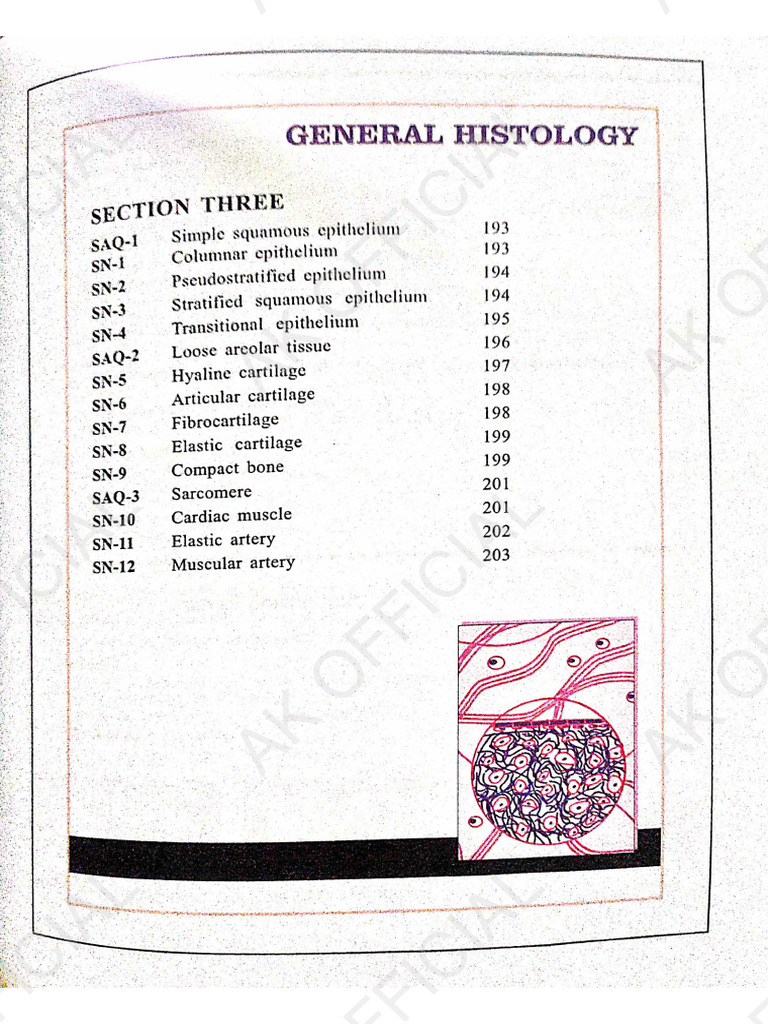 GENERAL HISTOLOGY

SECTION THREE

| | | |
|---|---|---|
| SAQ-1 | Simple squamous epithelium | 193 |
| SN-1 | Columnar epithelium | 193 |
| SN-2 | Pseudostratified epithelium | 194 |
| SN-3 | Stratified squamous epithelium | 194 |
| SN-4 | Transitional epithelium | 195 |
| SAQ-2 | Loose areolar tissue | 196 |
| SN-5 | Hyaline cartilage | 197 |
| SN-6 | Articular cartilage | 198 |
| SN-7 | Fibrocartilage | 198 |
| SN-8 | Elastic cartilage | 199 |
| SN-9 | Compact bone | 199 |
| SAQ-3 | Sarcomere | 201 |
| SN-10 | Cardiac muscle | 201 |
| SN-11 | Elastic artery | 202 |
| SN-12 | Muscular artery | 203 |

AK OFFICIAL